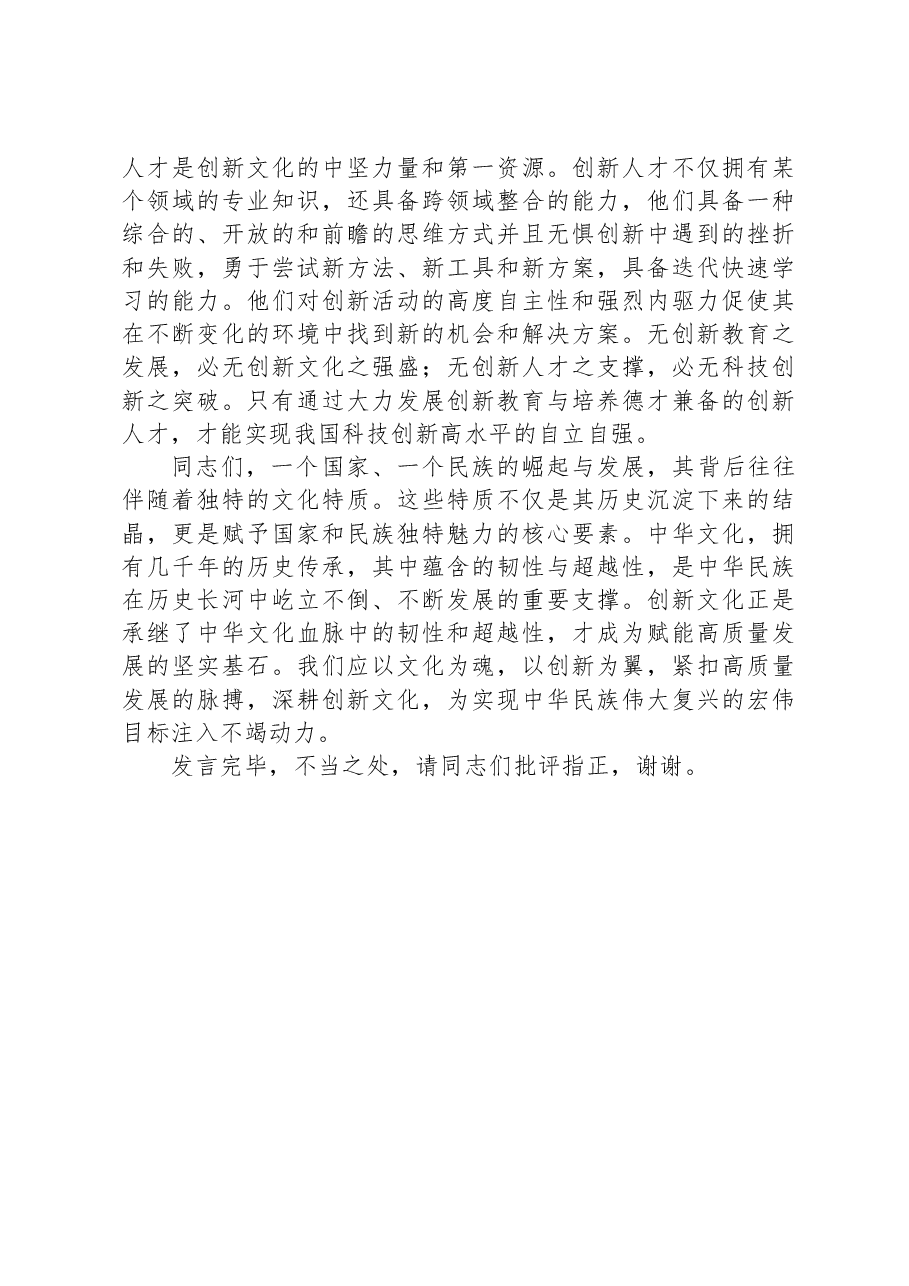 人才是创新文化的中坚力量和第一资源。创新人才不仅拥有某个领域的专业知识，还具备跨领域整合的能力，他们具备一种综合的、开放的和前瞻的思维方式并且无惧创新中遇到的挫折和失败，勇于尝试新方法、新工具和新方案，具备迭代快速学习的能力。他们对创新活动的高度自主性和强烈内驱力促使其在不断变化的环境中找到新的机会和解决方案。无创新教育之发展，必无创新文化之强盛；无创新人才之支撑，必无科技创新之突破。只有通过大力发展创新教育与培养德才兼备的创新人才，才能实现我国科技创新高水平的自立自强。

同志们，一个国家、一个民族的崛起与发展，其背后往往伴随着独特的文化特质。这些特质不仅是其历史沉淀下来的结晶，更是赋予国家和民族独特魅力的核心要素。中华文化，拥有几千年的历史传承，其中蕴含的韧性与超越性，是中华民族在历史长河中屹立不倒、不断发展的重要支撑。创新文化正是承继了中华文化血脉中的韧性和超越性，才成为赋能高质量发展的坚实基石。我们应以文化为魂，以创新为翼，紧扣高质量发展的脉搏，深耕创新文化，为实现中华民族伟大复兴的宏伟目标注入不竭动力。

发言完毕，不当之处，请同志们批评指正，谢谢。